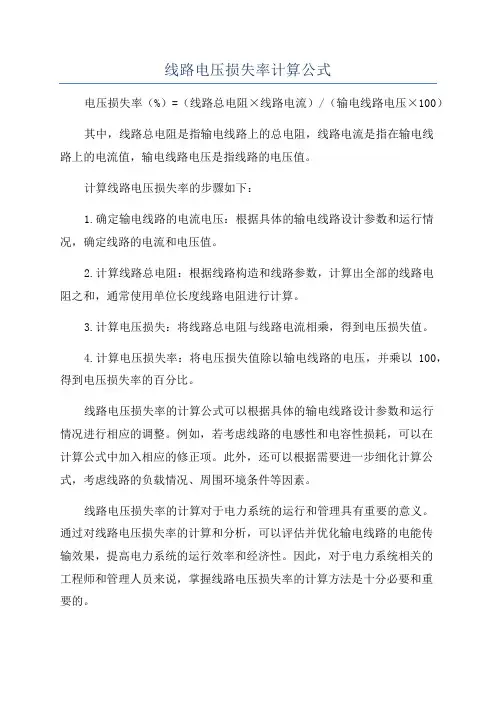 线路电压损失率计算公式

电压损失率（%）=（线路总电阻×线路电流）/（输电线路电压×100）

其中，线路总电阻是指输电线路上的总电阻，线路电流是指在输电线路上的电流值，输电线路电压是指线路的电压值。

计算线路电压损失率的步骤如下：

1.确定输电线路的电流电压：根据具体的输电线路设计参数和运行情况，确定线路的电流和电压值。

2.计算线路总电阻：根据线路构造和线路参数，计算出全部的线路电阻之和，通常使用单位长度线路电阻进行计算。

3.计算电压损失：将线路总电阻与线路电流相乘，得到电压损失值。

4.计算电压损失率：将电压损失值除以输电线路的电压，并乘以 100，得到电压损失率的百分比。

线路电压损失率的计算公式可以根据具体的输电线路设计参数和运行情况进行相应的调整。例如，若考虑线路的电感性和电容性损耗，可以在计算公式中加入相应的修正项。此外，还可以根据需要进一步细化计算公式，考虑线路的负载情况、周围环境条件等因素。

线路电压损失率的计算对于电力系统的运行和管理具有重要的意义。通过对线路电压损失率的计算和分析，可以评估并优化输电线路的电能传输效果，提高电力系统的运行效率和经济性。因此，对于电力系统相关的工程师和管理人员来说，掌握线路电压损失率的计算方法是十分必要和重要的。